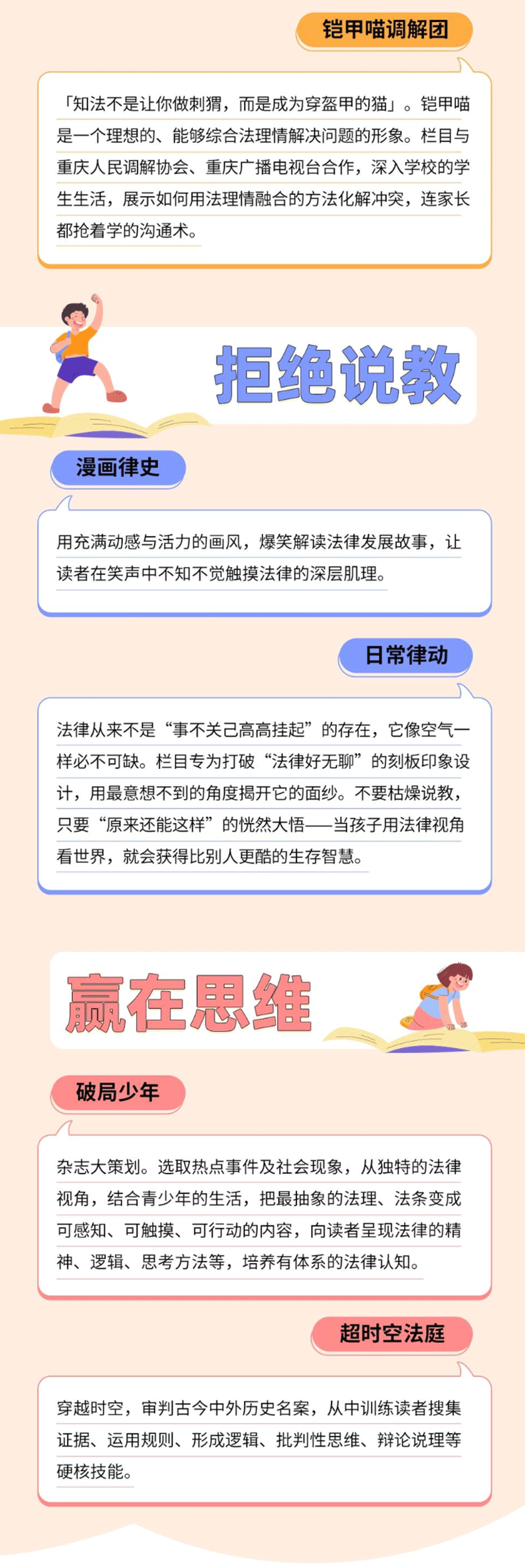 铠甲喵调解团

「知法不是让你做刺猬，而是成为穿盔甲的猫」。铠甲喵是一个理想的、能够综合法理情解决问题的形象。栏目与重庆人民调解协会、重庆广播电视台合作，深入学校的学生生活，展示如何用法理情融合的方法化解冲突，连家长都抢着学的沟通术。

拒绝说教

漫画律史

用充满动感与活力的画风，爆笑解读法律发展故事，让读者在笑声中不知不觉触摸法律的深层肌理。

日常律动

法律从来不是“事不关己高高挂起”的存在，它像空气一样必不可缺。栏目专为打破“法律好无聊”的刻板印象设计，用最意想不到的角度揭开它的面纱。不要枯燥说教，只要“原来还能这样”的恍然大悟——当孩子用法律视角看世界，就会获得比别人更酷的生存智慧。

赢在思维

破局少年

杂志大策划。选取热点事件及社会现象，从独特的法律视角，结合青少年的生活，把最抽象的法理、法条变成可感知、可触摸、可行动的内容，向读者呈现法律的精神、逻辑、思考方法等，培养有体系的法律认知。

超时空法庭

穿越时空，审判古今中外历史名案，从中训练读者搜集证据、运用规则、形成逻辑、批判性思维、辩论说理等硬核技能。